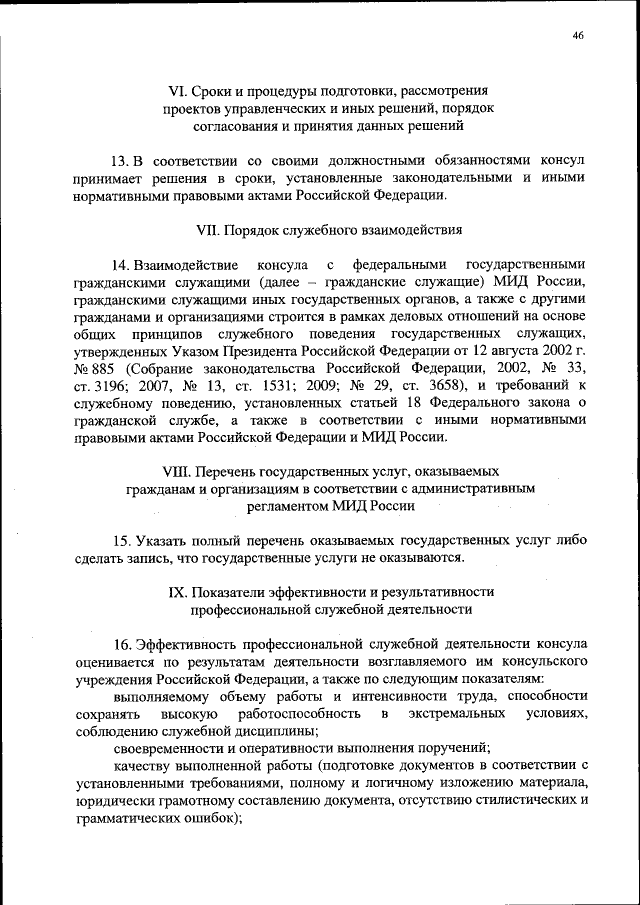 46

VI. Сроки и процедуры подготовки, рассмотрения проектов управленческих и иных решений, порядок согласования и принятия данных решений

13. В соответствии со своими должностными обязанностями консул принимает решения в сроки, установленные законодательными и иными нормативными правовыми актами Российской Федерации.

VII. Порядок служебного взаимодействия

14. Взаимодействие консула с федеральными государственными гражданскими служащими (далее – гражданские служащие) МИД России, гражданскими служащими иных государственных органов, а также с другими гражданами и организациями строится в рамках деловых отношений на основе общих принципов служебного поведения государственных служащих, утвержденных Указом Президента Российской Федерации от 12 августа 2002 г. № 885 (Собрание законодательства Российской Федерации, 2002, № 33, ст. 3196; 2007, № 13, ст. 1531; 2009; № 29, ст. 3658), и требований к служебному поведению, установленных статьей 18 Федерального закона о гражданской службе, а также в соответствии с иными нормативными правовыми актами Российской Федерации и МИД России.

VIII. Перечень государственных услуг, оказываемых гражданам и организациям в соответствии с административным регламентом МИД России

15. Указать полный перечень оказываемых государственных услуг либо сделать запись, что государственные услуги не оказываются.

IX. Показатели эффективности и результативности профессиональной служебной деятельности

16. Эффективность профессиональной служебной деятельности консула оценивается по результатам деятельности возглавляемого им консульского учреждения Российской Федерации, а также по следующим показателям:

выполняемому объему работы и интенсивности труда, способности сохранять высокую работоспособность в экстремальных условиях, соблюдению служебной дисциплины;

своевременности и оперативности выполнения поручений;

качеству выполненной работы (подготовке документов в соответствии с установленными требованиями, полному и логичному изложению материала, юридически грамотному составлению документа, отсутствию стилистических и грамматических ошибок);